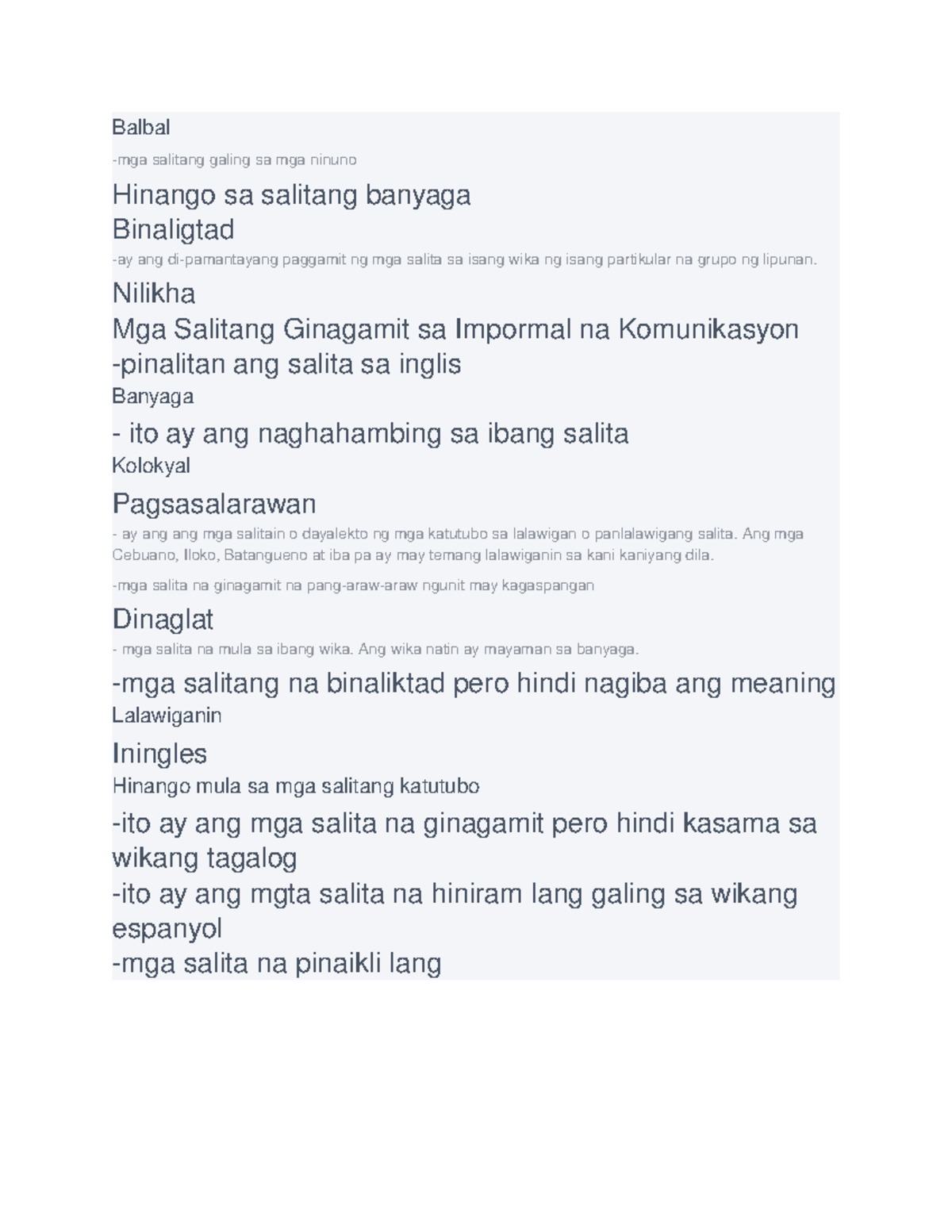 Balbal

-mga salitang galing sa mga ninuno

Hinango sa salitang banyaga

Binaligtad

-ay ang di-pamantayang paggamit ng mga salita sa isang wika ng isang partikular na grupo ng lipunan.

Nilikha

Mga Salitang Ginagamit sa Impormal na Komunikasyon

-pinalitan ang salita sa inglis

Banyaga

- ito ay ang naghahambing sa ibang salita

Kolokyal

Pagsasalarawan

- ay ang ang mga salitain o dayalekto ng mga katutubo sa lalawigan o panlalawigang salita. Ang mga Cebuano, Iloko, Batangueno at iba pa ay may temang lalawiganin sa kani kaniyang dila.

-mga salita na ginagamit na pang-araw-araw ngunit may kagaspangan

Dinaglat

- mga salita na mula sa ibang wika. Ang wika natin ay mayaman sa banyaga.

-mga salitang na binaliktad pero hindi nagiba ang meaning

Lalawiganin

Iningles

Hinango mula sa mga salitang katutubo

-ito ay ang mga salita na ginagamit pero hindi kasama sa wikang tagalog

-ito ay ang mgta salita na hiniram lang galing sa wikang espanyol

-mga salita na pinaikli lang